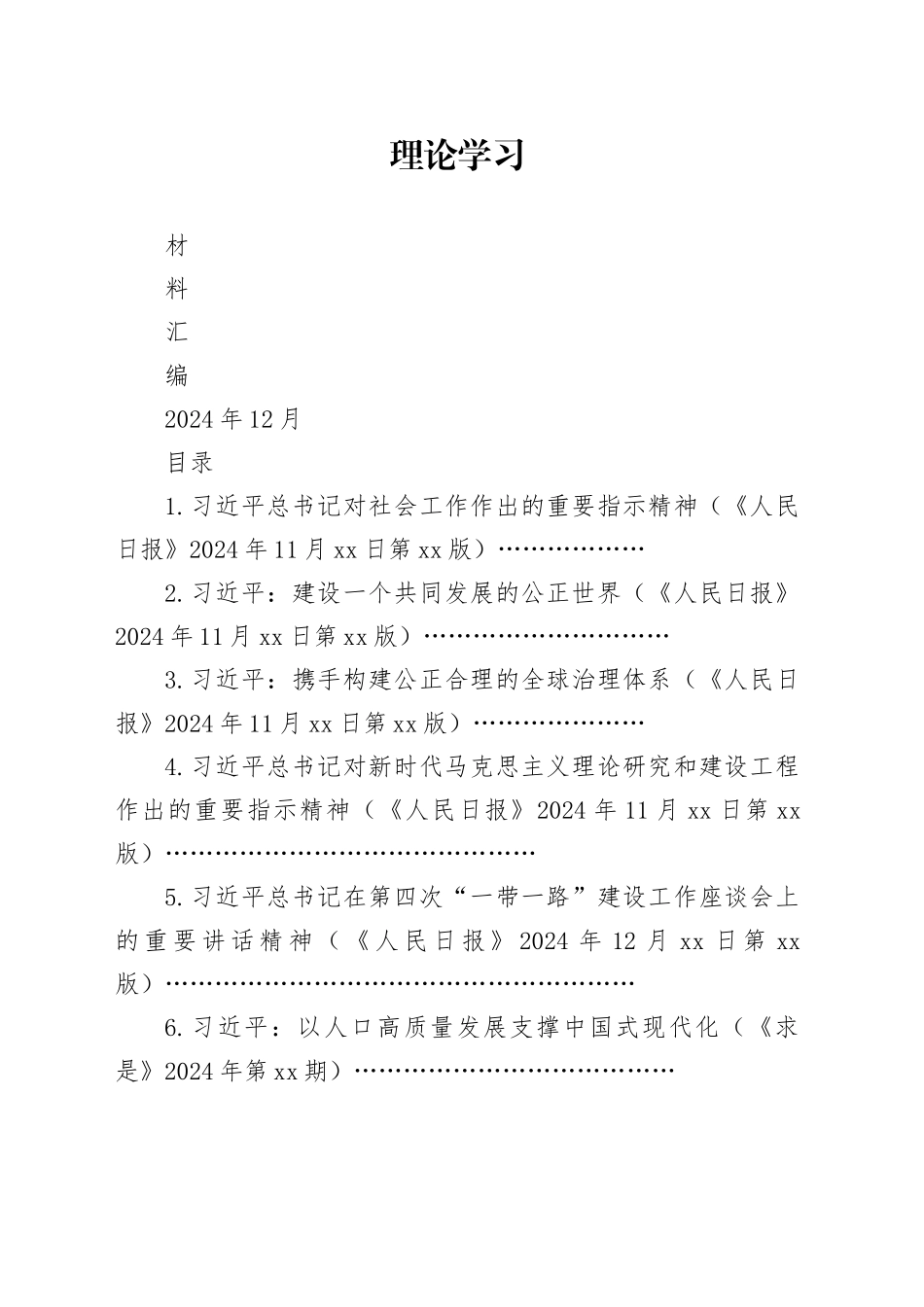 理论学习

材

料

汇

编

2024年12月

目录

1.习近平总书记对社会工作作出的重要指示精神（《人民日报》2024年11月xx日第xx版）………………

2.习近平：建设一个共同发展的公正世界（《人民日报》2024年11月xx日第xx版）…………………………

3.习近平：携手构建公正合理的全球治理体系（《人民日报》2024年11月xx日第xx版）…………………

4.习近平总书记对新时代马克思主义理论研究和建设工程作出的重要指示精神（《人民日报》2024年11月xx日第xx版）………………………………………

5.习近平总书记在第四次“一带一路”建设工作座谈会上的重要讲话精神（《人民日报》2024年12月xx日第xx版）…………………………………………………

6.习近平：以人口高质量发展支撑中国式现代化（《求是》2024年第xx期）…………………………………